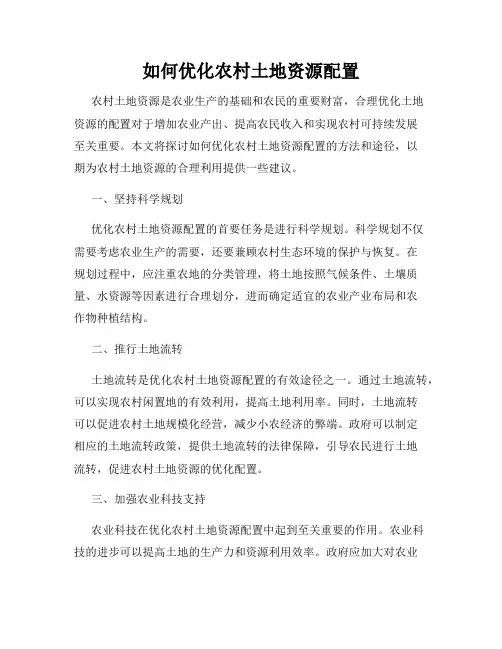 如何优化农村土地资源配置

农村土地资源是农业生产的基础和农民的重要财富，合理优化土地资源的配置对于增加农业产出、提高农民收入和实现农村可持续发展至关重要。本文将探讨如何优化农村土地资源配置的方法和途径，以期为农村土地资源的合理利用提供一些建议。

一、坚持科学规划

优化农村土地资源配置的首要任务是进行科学规划。科学规划不仅需要考虑农业生产的需要，还要兼顾农村生态环境的保护与恢复。在规划过程中，应注重农地的分类管理，将土地按照气候条件、土壤质量、水资源等因素进行合理划分，进而确定适宜的农业产业布局和农作物种植结构。

二、推行土地流转

土地流转是优化农村土地资源配置的有效途径之一。通过土地流转，可以实现农村闲置地的有效利用，提高土地利用率。同时，土地流转可以促进农村土地规模化经营，减少小农经济的弊端。政府可以制定相应的土地流转政策，提供土地流转的法律保障，引导农民进行土地流转，促进农村土地资源的优化配置。

三、加强农业科技支持

农业科技在优化农村土地资源配置中起到至关重要的作用。农业科技的进步可以提高土地的生产力和资源利用效率。政府应加大对农业